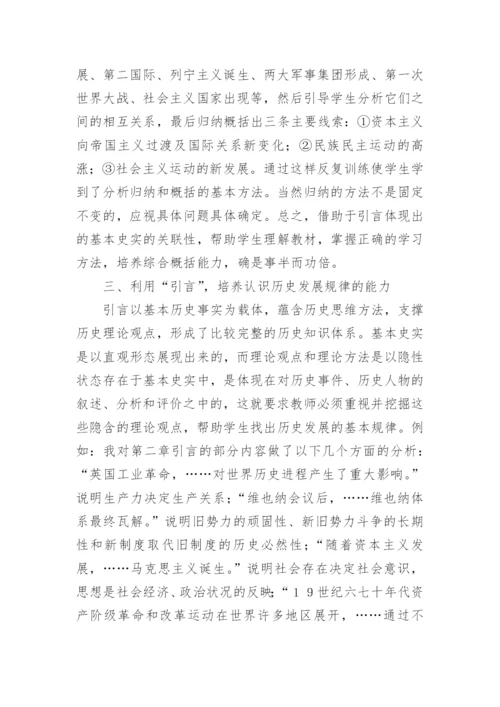 展、第二国际、列宁主义诞生、两大军事集团形成、第一次世界大战、社会主义国家出现等，然后引导学生分析它们之间的相互关系，最后归纳概括出三条主要线索：①资本主义向帝国主义过渡及国际关系新变化；②民族民主运动的高涨；③社会主义运动的新发展。通过这样反复训练使学生学到了分析归纳和概括的基本方法。当然归纳的方法不是固定不变的，应视具体问题具体确定。总之，借助于引言体现出的基本史实的关联性，帮助学生理解教材，掌握正确的学习方法，培养综合概括能力，确是事半而功倍。

三、利用“引言”，培养认识历史发展规律的能力

引言以基本历史事实为载体，蕴含历史思维方法，支撑历史理论观点，形成了比较完整的历史知识体系。基本史实是以直观形态展现出来的，而理论观点和理论方法是以隐性状态存在于基本史实中，是体现在对历史事件、历史人物的叙述、分析和评价之中的，这就要求教师必须重视并挖掘这些隐含的理论观点，帮助学生找出历史发展的基本规律。例如：我对第二章引言的部分内容做了以下几个方面的分析：“英国工业革命，……对世界历史进程产生了重大影响。”说明生产力决定生产关系；“维也纳会议后，……维也纳体系最终瓦解。”说明旧势力的顽固性、新旧势力斗争的长期性和新制度取代旧制度的历史必然性；“随着资本主义发展，……马克思主义诞生。”说明社会存在决定社会意识，思想是社会经济、政治状况的反映；“19世纪六七十年代资产阶级革命和改革运动在世界许多地区展开，……通过不